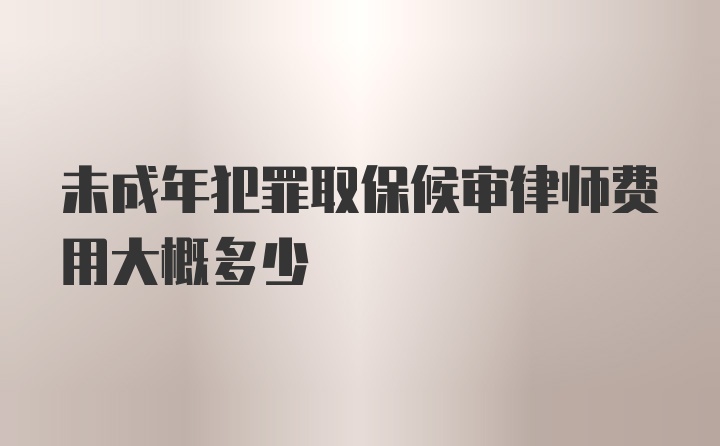 未成年犯罪取保候审律师费用大概多少